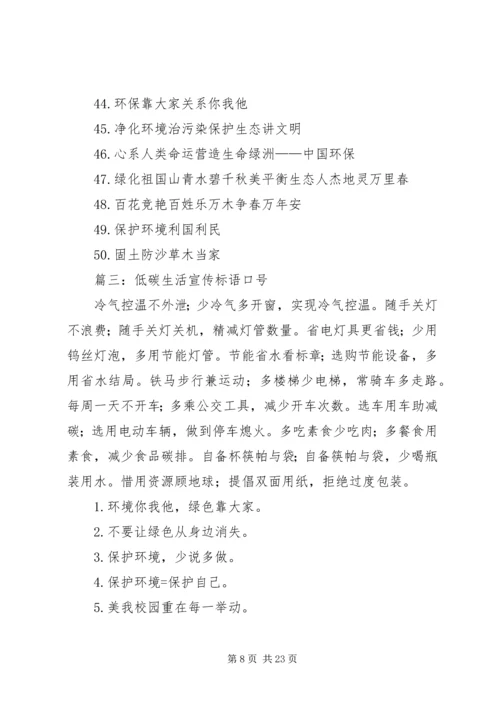 44. 环保靠大家关系你我他

45. 净化环境治污染保护生态讲文明

46. 心系人类命运营造生命绿洲——中国环保

47. 绿化祖国山青水碧千秋美平衡生态人杰地灵万里春

48. 百花竞艳百姓乐万木争春万年安

49. 保护环境利国利民

50. 固土防沙草木当家

篇三：低碳生活宣传标语口号

冷气控温不外泄；少冷气多开窗，实现冷气控温。随手关灯不浪费；随手关灯关机，精减灯管数量。省电灯具更省钱；少用钨丝灯泡，多用节能灯管。节能省水看标章；选购节能设备，多用省水结局。铁马步行兼运动；多楼梯少电梯，常骑车多走路。每周一天不开车；多乘公交工具，减少开车次数。选车用车助减碳；选用电动车辆，做到停车熄火。多吃素食少吃肉；多餐食用素食，减少食品碳排。自备杯筷帕与袋；自备筷帕与袋，少喝瓶装用水。惜用资源顾地球；提倡双面用纸，拒绝过度包装。

1. 环境你我他，绿色靠大家。

2. 不要让绿色从身边消失。

3. 保护环境，少说多做。

4. 保护环境=保护自己。

5. 美我校园重在每一举动。

第 8 页 共 23 页